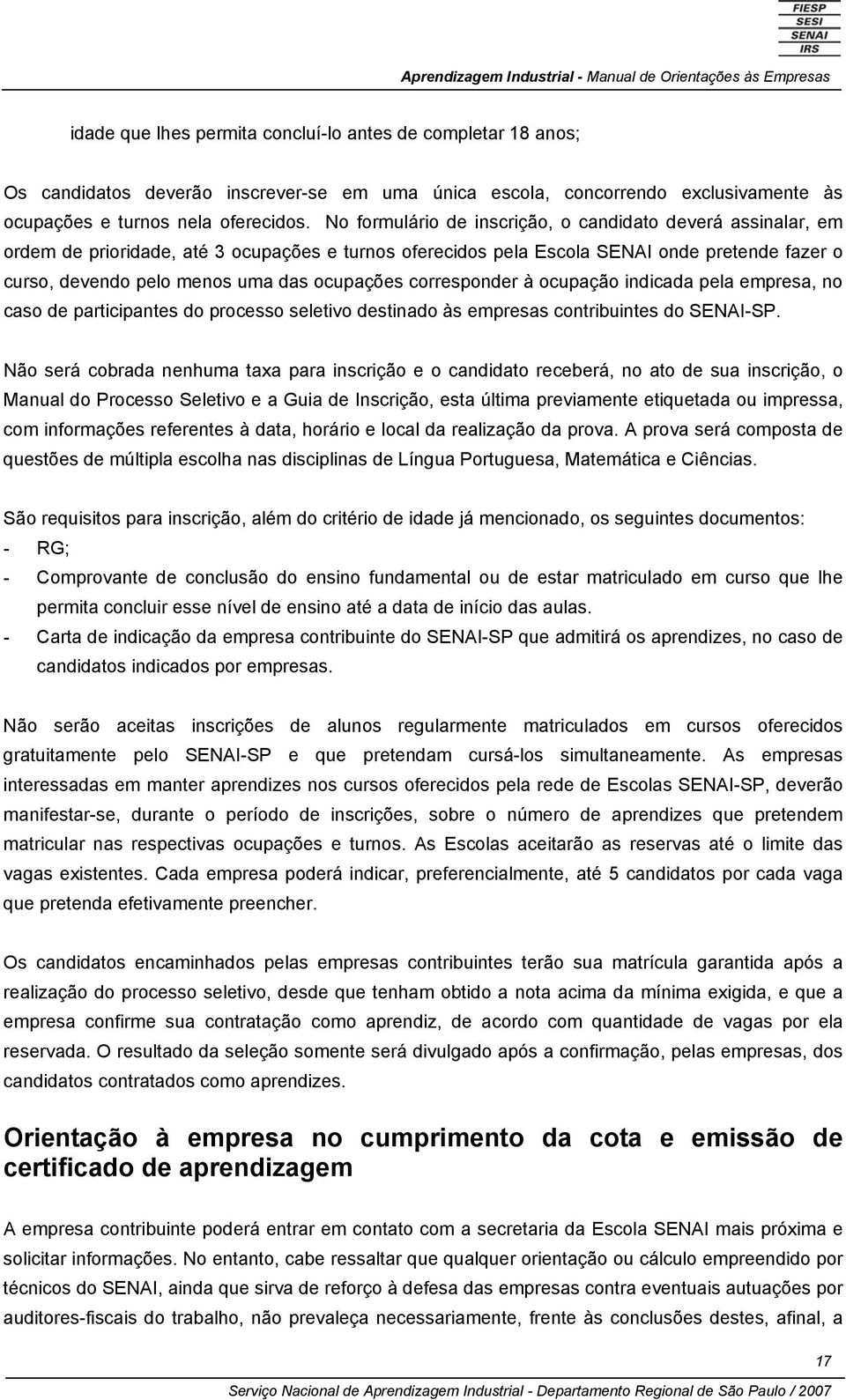 FIESP
SESI
SENAI
IRS

Aprendizagem Industrial - Manual de Orientações às Empresas

idade que lhes permita concluí-lo antes de completar 18 anos;

Os candidatos deverão inscrever-se em uma única escola, concorrendo exclusivamente às ocupações e turnos nela oferecidos. No formulário de inscrição, o candidato deverá assinalar, em ordem de prioridade, até 3 ocupações e turnos oferecidos pela Escola SENAI onde pretende fazer o curso, devendo pelo menos uma das ocupações corresponder à ocupação indicada pela empresa, no caso de participantes do processo seletivo destinado às empresas contribuintes do SENAI-SP.

Não será cobrada nenhuma taxa para inscrição e o candidato receberá, no ato de sua inscrição, o Manual do Processo Seletivo e a Guia de Inscrição, esta última previamente etiquetada ou impressa, com informações referentes à data, horário e local da realização da prova. A prova será composta de questões de múltipla escolha nas disciplinas de Língua Portuguesa, Matemática e Ciências.

São requisitos para inscrição, além do critério de idade já mencionado, os seguintes documentos:
- RG;
- Comprovante de conclusão do ensino fundamental ou de estar matriculado em curso que lhe permita concluir esse nível de ensino até a data de início das aulas.
- Carta de indicação da empresa contribuinte do SENAI-SP que admitirá os aprendizes, no caso de candidatos indicados por empresas.

Não serão aceitas inscrições de alunos regularmente matriculados em cursos oferecidos gratuitamente pelo SENAI-SP e que pretendam cursá-los simultaneamente. As empresas interessadas em manter aprendizes nos cursos oferecidos pela rede de Escolas SENAI-SP, deverão manifestar-se, durante o período de inscrições, sobre o número de aprendizes que pretendem matricular nas respectivas ocupações e turnos. As Escolas aceitarão as reservas até o limite das vagas existentes. Cada empresa poderá indicar, preferencialmente, até 5 candidatos por cada vaga que pretenda efetivamente preencher.

Os candidatos encaminhados pelas empresas contribuintes terão sua matrícula garantida após a realização do processo seletivo, desde que tenham obtido a nota acima da mínima exigida, e que a empresa confirme sua contratação como aprendiz, de acordo com quantidade de vagas por ela reservada. O resultado da seleção somente será divulgado após a confirmação, pelas empresas, dos candidatos contratados como aprendizes.

Orientação à empresa no cumprimento da cota e emissão de certificado de aprendizagem

A empresa contribuinte poderá entrar em contato com a secretaria da Escola SENAI mais próxima e solicitar informações. No entanto, cabe ressaltar que qualquer orientação ou cálculo empreendido por técnicos do SENAI, ainda que sirva de reforço à defesa das empresas contra eventuais autuações por auditores-fiscais do trabalho, não prevaleça necessariamente, frente às conclusões destes, afinal, a

17

Serviço Nacional de Aprendizagem Industrial - Departamento Regional de São Paulo / 2007